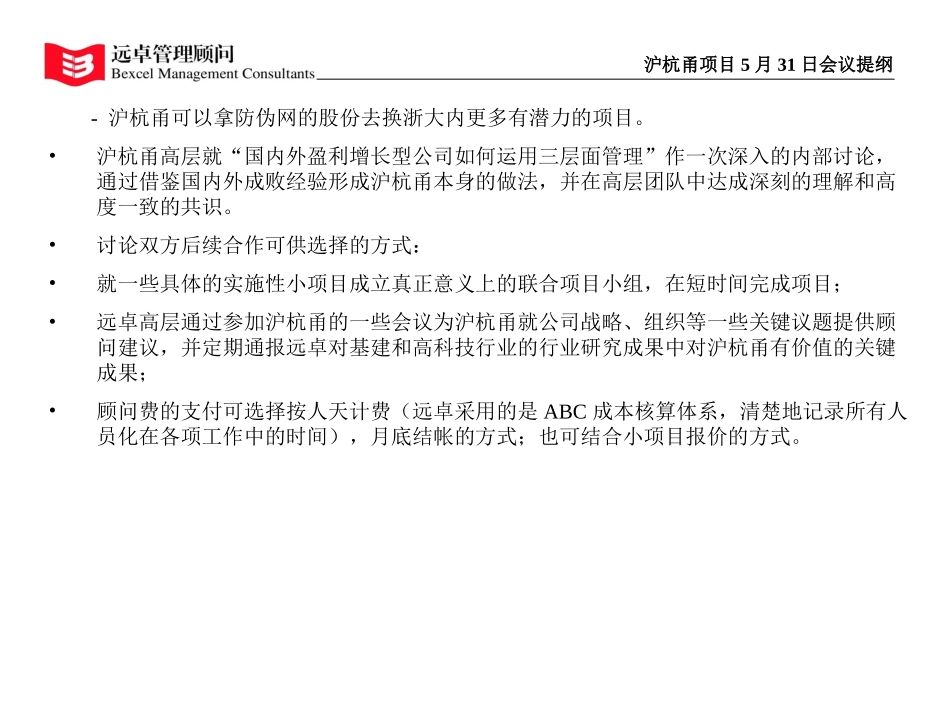 远卓管理顾问
Bexcel Management Consultants

沪杭甬项目 5 月 31 日会议提纲

- 沪杭甬可以拿防伪网的股份去换浙大内更多有潜力的项目。

• 沪杭甬高层就“国内外盈利增长型公司如何运用三层面管理”作一次深入的内部讨论，通过借鉴国内外成败经验形成沪杭甬本身的做法，并在高层团队中达成深刻的理解和高度一致的共识。

• 讨论双方后续合作可供选择的方式：

• 就一些具体的实施性小项目成立真正意义上的联合项目小组，在短时间完成项目；

• 远卓高层通过参加沪杭甬的一些会议为沪杭甬就公司战略、组织等一些关键议题提供顾问建议，并定期通报远卓对基建和高科技行业的行业研究成果中对沪杭甬有价值的关键成果；

• 顾问费的支付可选择按人天计费（远卓采用的是 ABC 成本核算体系，清楚地记录所有人员化在各项工作中的时间），月底结帐的方式；也可结合小项目报价的方式。